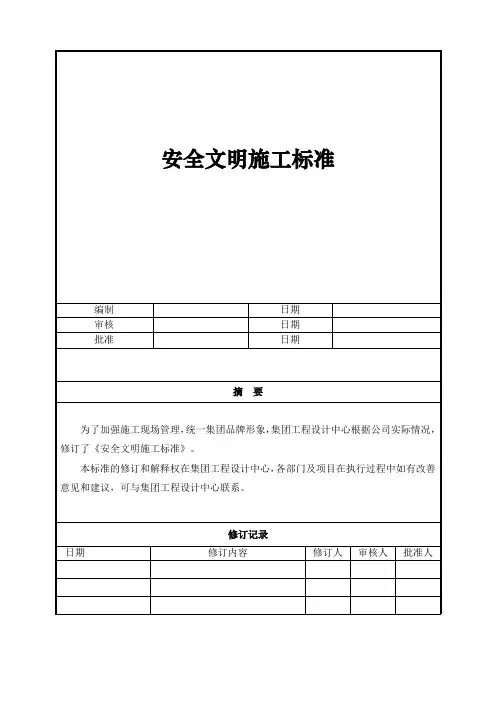 安全文明施工标准

| 编制 | | 日期 | |
|---|---|---|---|
| 审核 | | 日期 | |
| 批准 | | 日期 | |

摘　要

为了加强施工现场管理，统一集团品牌形象，集团工程设计中心根据公司实际情况，修订了《安全文明施工标准》。

本标准的修订和解释权在集团工程设计中心，各部门及项目在执行过程中如有改善意见和建议，可与集团工程设计中心联系。

修订记录

| 日期 | 修订内容 | 修订人 | 审核人 | 批准人 |
|---|---|---|---|---|
| | | | | |
| | | | | |
| | | | | |